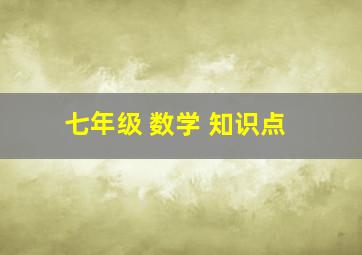 七年级 数学 知识点